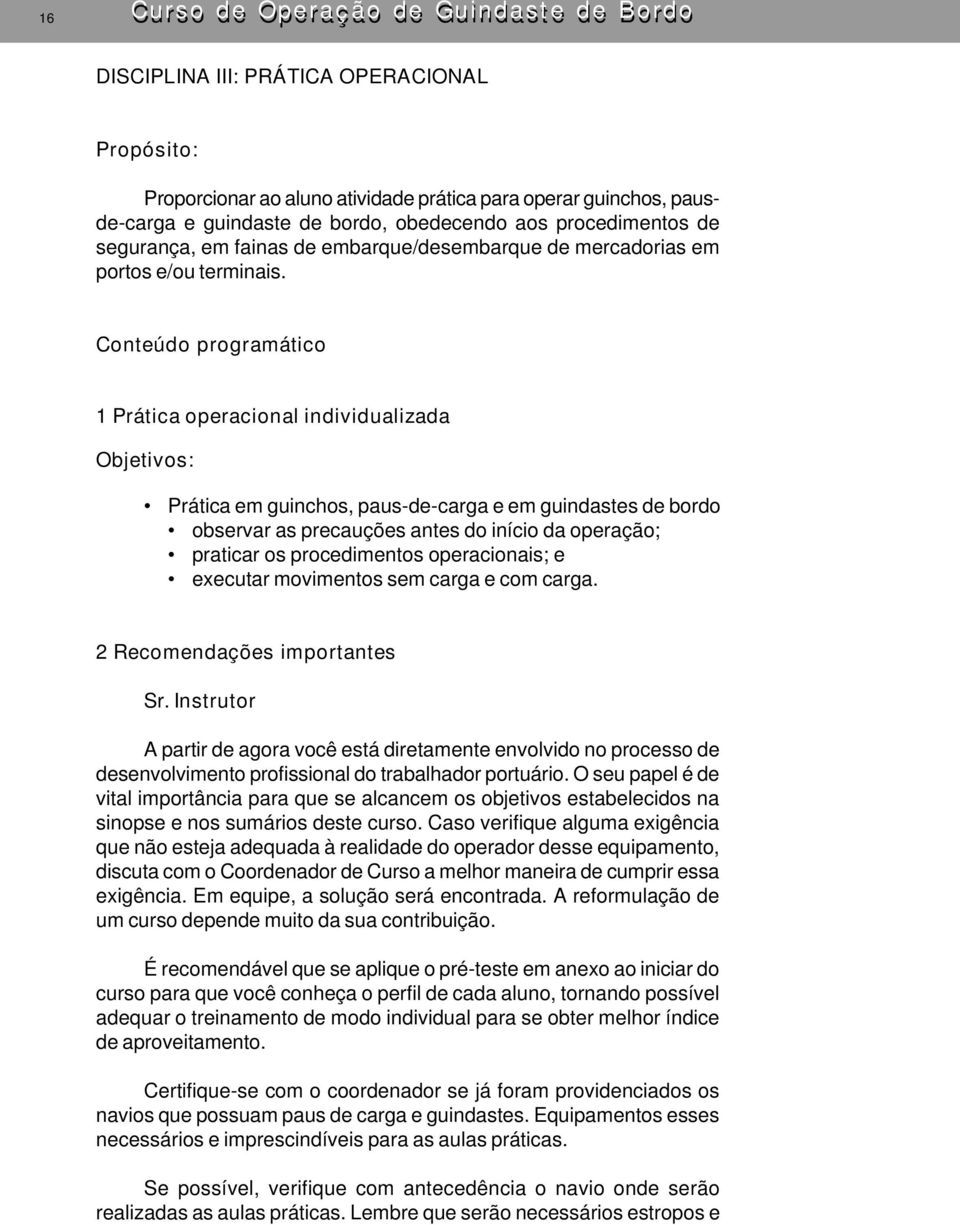 16 Curso de Operação de Guindaste de Bordo

DISCIPLINA III: PRÁTICA OPERACIONAL

Propósito:

Proporcionar ao aluno atividade prática para operar guinchos, paus-de-carga e guindaste de bordo, obedecendo aos procedimentos de segurança, em fainas de embarque/desembarque de mercadorias em portos e/ou terminais.

Conteúdo programático

1 Prática operacional individualizada

Objetivos:

• Prática em guinchos, paus-de-carga e em guindastes de bordo
• observar as precauções antes do início da operação;
• praticar os procedimentos operacionais; e
• executar movimentos sem carga e com carga.

2 Recomendações importantes

Sr. Instrutor

A partir de agora você está diretamente envolvido no processo de desenvolvimento profissional do trabalhador portuário. O seu papel é de vital importância para que se alcancem os objetivos estabelecidos na sinopse e nos sumários deste curso. Caso verifique alguma exigência que não esteja adequada à realidade do operador desse equipamento, discuta com o Coordenador de Curso a melhor maneira de cumprir essa exigência. Em equipe, a solução será encontrada. A reformulação de um curso depende muito da sua contribuição.

É recomendável que se aplique o pré-teste em anexo ao iniciar do curso para que você conheça o perfil de cada aluno, tornando possível adequar o treinamento de modo individual para se obter melhor índice de aproveitamento.

Certifique-se com o coordenador se já foram providenciados os navios que possuam paus de carga e guindastes. Equipamentos esses necessários e imprescindíveis para as aulas práticas.

Se possível, verifique com antecedência o navio onde serão realizadas as aulas práticas. Lembre que serão necessários estropos e